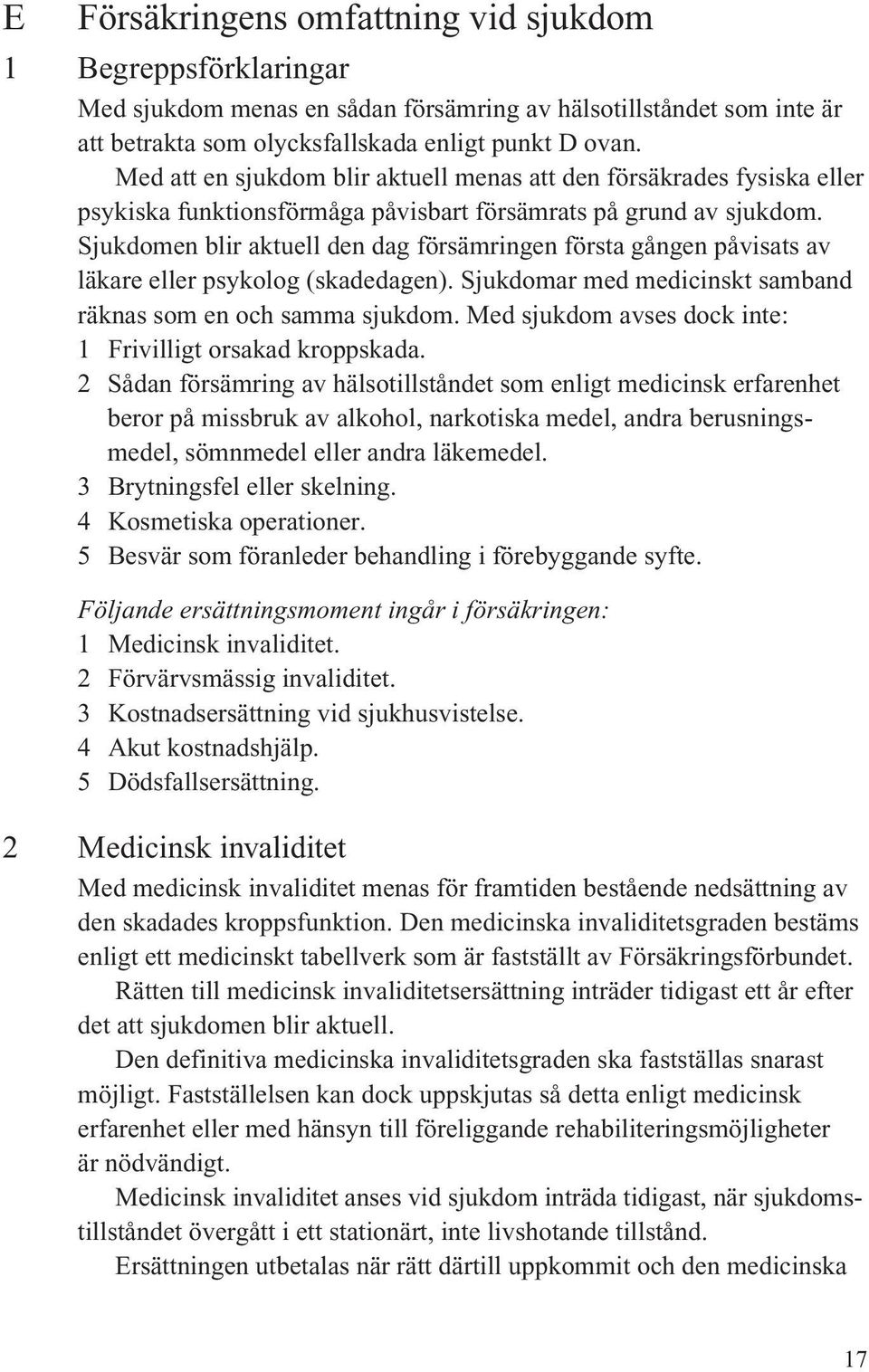 E Försäkringens omfattning vid sjukdom

1 Begreppsförklaringar

Med sjukdom menas en sådan försämring av hälsotillståndet som inte är att betrakta som olycksfallskada enligt punkt D ovan.

Med att en sjukdom blir aktuell menas att den försäkrades fysiska eller psykiska funktionsförmåga påvisbart försämrats på grund av sjukdom. Sjukdomen blir aktuell den dag försämringen första gången påvisats av läkare eller psykolog (skadedagen). Sjukdomar med medicinskt samband räknas som en och samma sjukdom. Med sjukdom avses dock inte:

1 Frivilligt orsakad kroppskada.

2 Sådan försämring av hälsotillståndet som enligt medicinsk erfarenhet beror på missbruk av alkohol, narkotiska medel, andra berusningsmedel, sömnmedel eller andra läkemedel.

3 Brytningsfel eller skelning.

4 Kosmetiska operationer.

5 Besvär som föranleder behandling i förebyggande syfte.

Följande ersättningsmoment ingår i försäkringen:

1 Medicinsk invaliditet.

2 Förvärvsmässig invaliditet.

3 Kostnadsersättning vid sjukhusvistelse.

4 Akut kostnadshjälp.

5 Dödsfallsersättning.

2 Medicinsk invaliditet

Med medicinsk invaliditet menas för framtiden bestående nedsättning av den skadades kroppsfunktion. Den medicinska invaliditetsgraden bestäms enligt ett medicinskt tabellverk som är fastställt av Försäkringsförbundet.

Rätten till medicinsk invaliditetsersättning inträder tidigast ett år efter det att sjukdomen blir aktuell.

Den definitiva medicinska invaliditetsgraden ska fastställas snarast möjligt. Fastställelsen kan dock uppskjutas så detta enligt medicinsk erfarenhet eller med hänsyn till föreliggande rehabiliteringsmöjligheter är nödvändigt.

Medicinsk invaliditet anses vid sjukdom inträda tidigast, när sjukdomstillståndet övergått i ett stationärt, inte livshotande tillstånd.

Ersättningen utbetalas när rätt därtill uppkommit och den medicinska

17